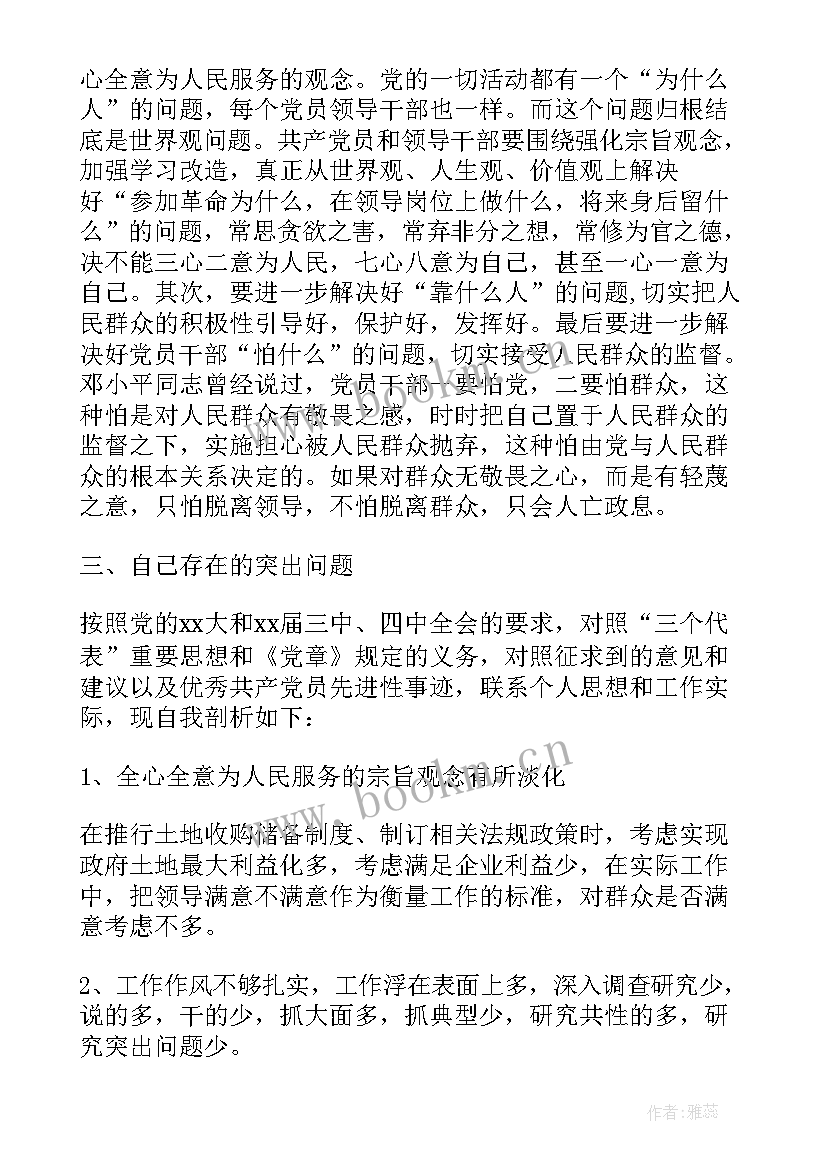 心全意为人民服务的观念。党的一切活动都有一个“为什么人”的问题，每个党员领导干部也一样。而这个问题归根结底是世界观问题。共产党员和领导干部要围绕强化宗旨观念，加强学习改造，真正从世界观、人生观、价值观上解决好“参加革命为什么，在领导岗位上做什么，将来身后留什么”的问题，常思贪欲之害，常弃非分之想，常修为官之德，决不能三心二意为人民，七心八意为自己，甚至一心一意为自己。其次，要进一步解决好“靠什么人”的问题,切实把人民群众的积极性引导好，保护好，发挥好。最后要进一步解决好党员干部“怕什么”的问题，切实接受人民群众的监督。邓小平同志曾经说过，党员干部一要怕党，二要怕群众，这种怕是对人民群众有敬畏之感，时时把自己置于人民群众的监督之下，实施担心被人民群众抛弃，这种怕由党与人民群众的根本关系决定的。如果对群众无敬畏之心，而是有轻蔑之意，只怕脱离领导，不怕脱离群众，只会人亡政息。

三、自己存在的突出问题

按照党的xx大和xx届三中、四中全会的要求，对照“三个代表”重要思想和《党章》规定的义务，对照征求到的意见和建议以及优秀共产党员先进性事迹，联系个人思想和工作实际，现自我剖析如下：

1、全心全意为人民服务的宗旨观念有所淡化

在推行土地收购储备制度、制订相关法规政策时，考虑实现政府土地最大利益化多，考虑满足企业利益少，在实际工作中，把领导满意不满意作为衡量工作的标准，对群众是否满意考虑不多。

2、工作作风不够扎实，工作浮在表面上多，深入调查研究少，说的多，干的少，抓大面多，抓典型少，研究共性的多，研究突出问题少。

www.bookm.cn

作者：雅蕊